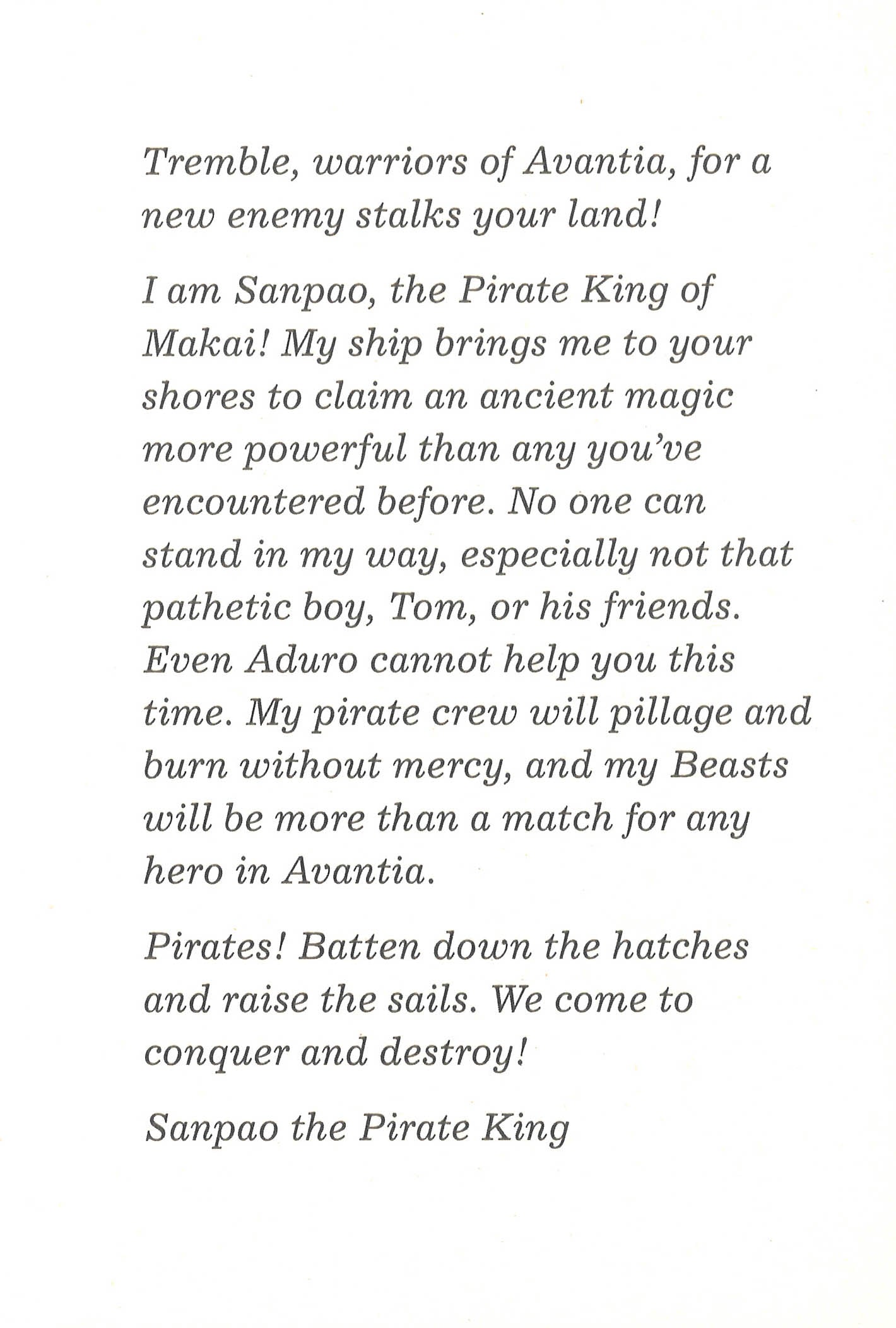 Tremble, warriors of Avantia, for a new enemy stalks your land!

I am Sanpao, the Pirate King of Makai! My ship brings me to your shores to claim an ancient magic more powerful than any you've encountered before. No one can stand in my way, especially not that pathetic boy, Tom, or his friends. Even Aduro cannot help you this time. My pirate crew will pillage and burn without mercy, and my Beasts will be more than a match for any hero in Avantia.

Pirates! Batten down the hatches and raise the sails. We come to conquer and destroy!

Sanpao the Pirate King